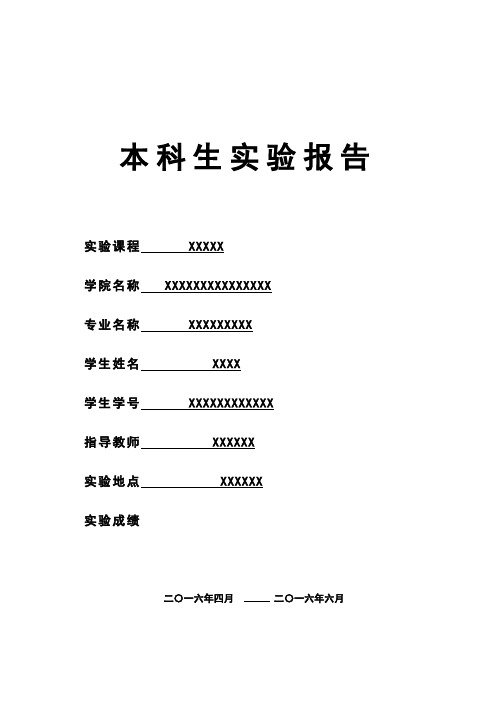 本科生实验报告

实验课程 XXXXX

学院名称 XXXXXXXXXXXXXXX

专业名称 XXXXXXXXX

学生姓名 XXXX

学生学号 XXXXXXXXXXXX

指导教师 XXXXXX

实验地点 XXXXXX

实验成绩

二〇一六年四月 —— 二〇一六年六月